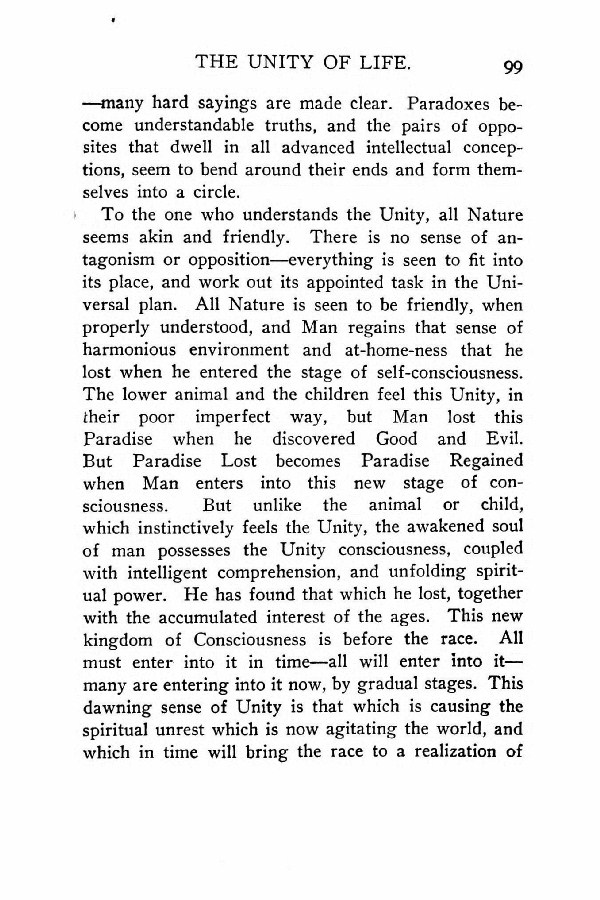 THE UNITY OF LIFE. 99

—many hard sayings are made clear. Paradoxes become understandable truths, and the pairs of opposites that dwell in all advanced intellectual conceptions, seem to bend around their ends and form themselves into a circle.

To the one who understands the Unity, all Nature seems akin and friendly. There is no sense of antagonism or opposition—everything is seen to fit into its place, and work out its appointed task in the Universal plan. All Nature is seen to be friendly, when properly understood, and Man regains that sense of harmonious environment and at-home-ness that he lost when he entered the stage of self-consciousness. The lower animal and the children feel this Unity, in their poor imperfect way, but Man lost this Paradise when he discovered Good and Evil. But Paradise Lost becomes Paradise Regained when Man enters into this new stage of consciousness. But unlike the animal or child, which instinctively feels the Unity, the awakened soul of man possesses the Unity consciousness, coupled with intelligent comprehension, and unfolding spiritual power. He has found that which he lost, together with the accumulated interest of the ages. This new kingdom of Consciousness is before the race. All must enter into it in time—all will enter into it—many are entering into it now, by gradual stages. This dawning sense of Unity is that which is causing the spiritual unrest which is now agitating the world, and which in time will bring the race to a realization of